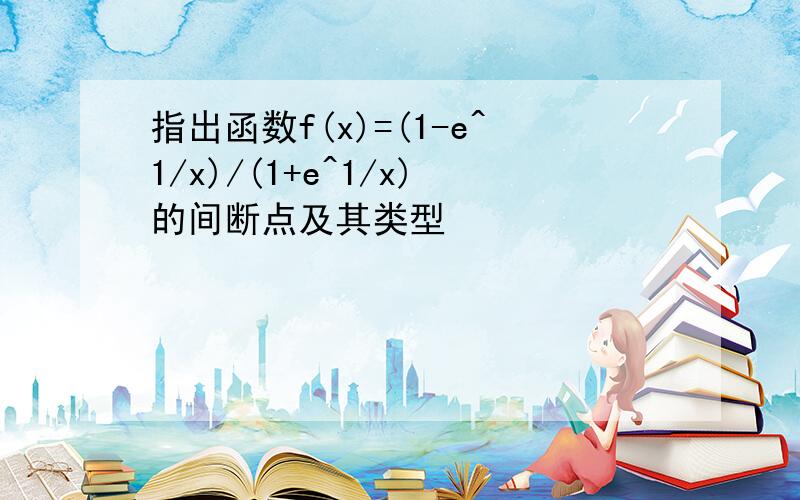 指出函数f(x)=(1-e^1/x)/(1+e^1/x)的间断点及其类型